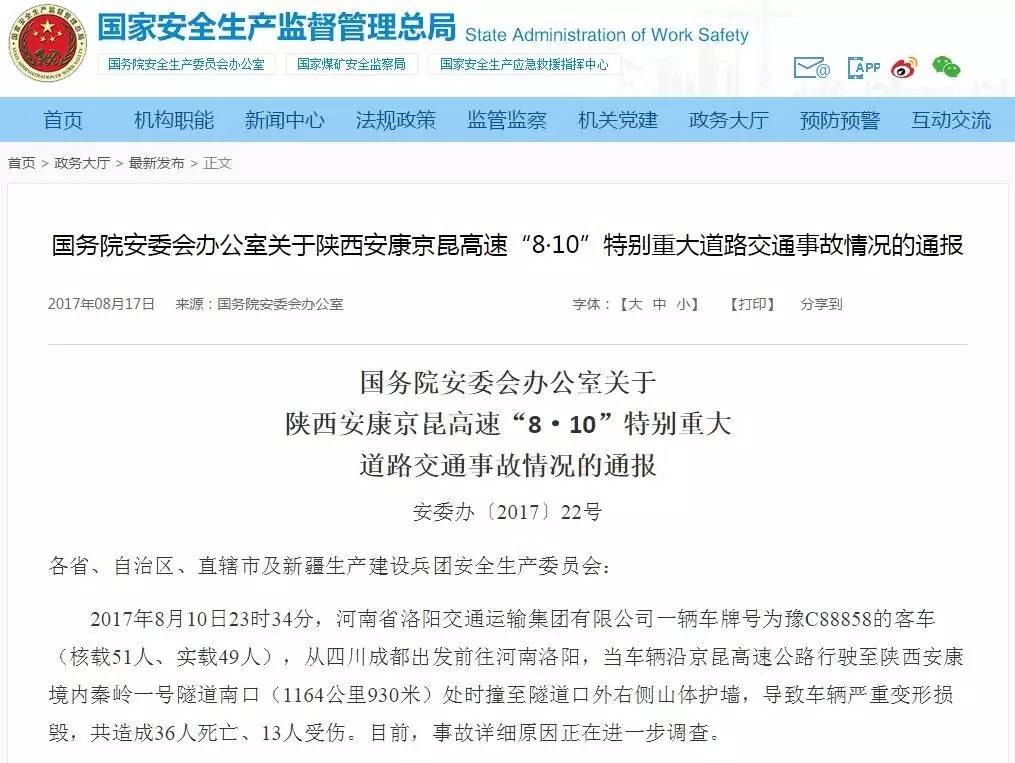 国家安全生产监督管理总局 State Administration of Work Safety

国务院安全生产委员会办公室　国家煤矿安全监察局　国家安全生产应急救援指挥中心

APP

首页　机构职能　新闻中心　法规政策　监管监察　机关党建　政务大厅　预防预警　互动交流

首页 > 政务大厅 > 最新发布 > 正文

国务院安委会办公室关于陕西安康京昆高速“8·10”特别重大道路交通事故情况的通报

2017年08月17日　来源：国务院安委会办公室　字体：【大 中 小】　【打印】　分享到

国务院安委会办公室关于
陕西安康京昆高速“8·10”特别重大
道路交通事故情况的通报

安委办〔2017〕22号

各省、自治区、直辖市及新疆生产建设兵团安全生产委员会：

2017年8月10日23时34分，河南省洛阳交通运输集团有限公司一辆车牌号为豫C88858的客车（核载51人、实载49人），从四川成都出发前往河南洛阳，当车辆沿京昆高速公路行驶至陕西安康境内秦岭一号隧道南口（1164公里930米）处时撞至隧道口外右侧山体护墙，导致车辆严重变形损毁，共造成36人死亡、13人受伤。目前，事故详细原因正在进一步调查。